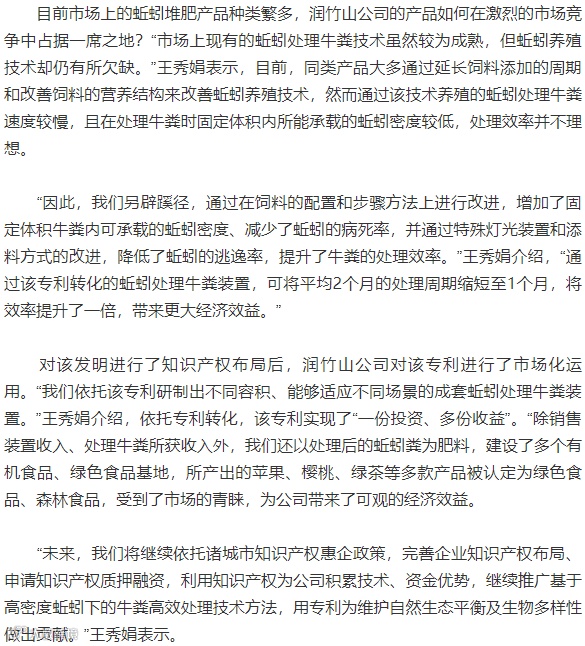 目前市场上的蚯蚓堆肥产品种类繁多，润竹山公司的产品如何在激烈的市场竞争中占据一席之地？“市场上现有的蚯蚓处理牛粪技术虽然较为成熟，但蚯蚓养殖技术却仍有所欠缺。”王秀娟表示，目前，同类产品大多通过延长饲料添加的周期和改善饲料的营养结构来改善蚯蚓养殖技术，然而通过该技术养殖的蚯蚓处理牛粪速度较慢，且在处理牛粪时固定体积内所能承载的蚯蚓密度较低，处理效率并不理想。

“因此，我们另辟蹊径，通过在饲料的配置和步骤方法上进行改进，增加了固定体积牛粪内可承载的蚯蚓密度、减少了蚯蚓的病死率，并通过特殊灯光装置和添料方式的改进，降低了蚯蚓的逃逸率，提升了牛粪的处理效率。”王秀娟介绍，“通过该专利转化的蚯蚓处理牛粪装置，可将平均2个月的处理周期缩短至1个月，将效率提升了一倍，带来更大经济效益。”

对该发明进行了知识产权布局后，润竹山公司对该专利进行了市场化运用。“我们依托该专利研制出不同容积、能够适应不同场景的成套蚯蚓处理牛粪装置。”王秀娟介绍，依托专利转化，该专利实现了“一份投资、多份收益”。“除销售装置收入、处理牛粪所获收入外，我们还以处理后的蚯蚓粪为肥料，建设了多个有机食品、绿色食品基地，所产出的苹果、樱桃、绿茶等多款产品被认定为绿色食品、森林食品，受到了市场的青睐，为公司带来了可观的经济效益。

“未来，我们将继续依托诸城市知识产权惠企政策，完善企业知识产权布局、申请知识产权质押融资，利用知识产权为公司积累技术、资金优势，继续推广基于高密度蚯蚓下的牛粪高效处理技术方法，用专利为维护自然生态平衡及生物多样性做出贡献。”王秀娟表示。